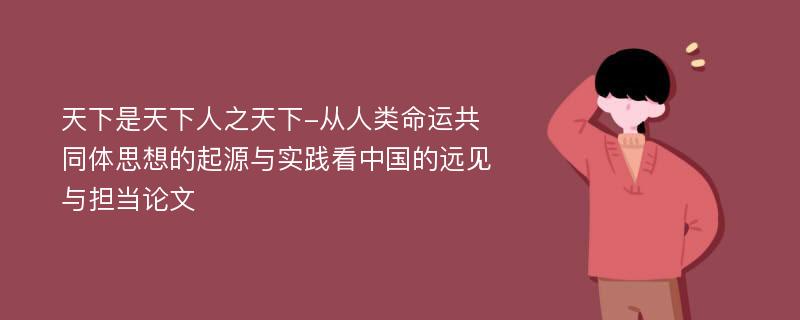 天下是天下人之天下-从人类命运共同体思想的起源与实践看中国的远见与担当论文